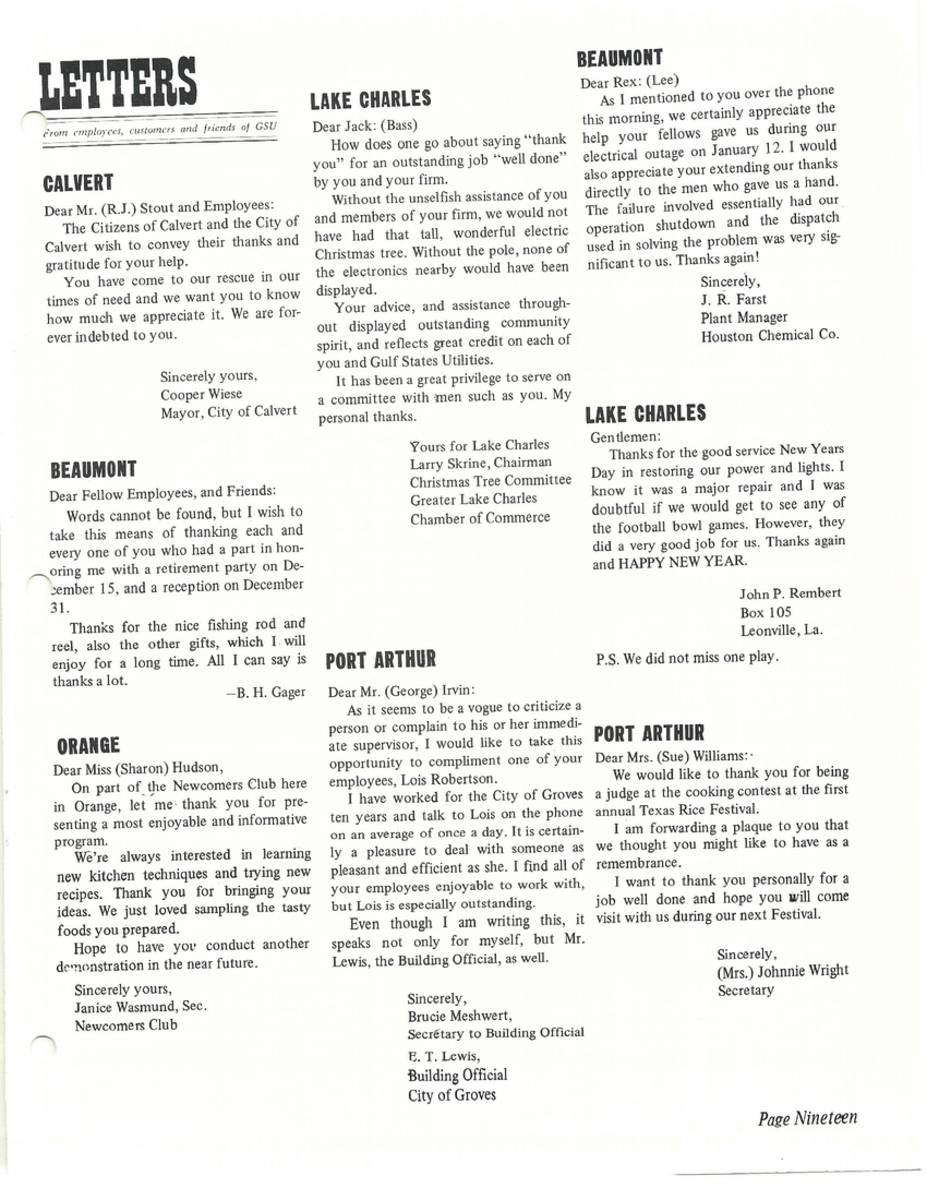 LETTERS

From employees, customers and friends of GSU

CALVERT

Dear Mr. (R.J.) Stout and Employees:

The Citizens of Calvert and the City of Calvert wish to convey their thanks and gratitude for your help.

You have come to our rescue in our times of need and we want you to know how much we appreciate it. We are forever indebted to you.

Sincerely yours,
Cooper Wiese
Mayor, City of Calvert

BEAUMONT

Dear Fellow Employees, and Friends:

Words cannot be found, but I wish to take this means of thanking each and every one of you who had a part in honoring me with a retirement party on December 15, and a reception on December 31.

Thanks for the nice fishing rod and reel, also the other gifts, which I will enjoy for a long time. All I can say is thanks a lot.

—B. H. Gager

ORANGE

Dear Miss (Sharon) Hudson,

On part of the Newcomers Club here in Orange, let me thank you for presenting a most enjoyable and informative program.

We're always interested in learning new kitchen techniques and trying new recipes. Thank you for bringing your ideas. We just loved sampling the tasty foods you prepared.

Hope to have you conduct another demonstration in the near future.

Sincerely yours,
Janice Wasmund, Sec.
Newcomers Club

LAKE CHARLES

Dear Jack: (Bass)

How does one go about saying "thank you" for an outstanding job "well done" by you and your firm.

Without the unselfish assistance of you and members of your firm, we would not have had that tall, wonderful electric Christmas tree. Without the pole, none of the electronics nearby would have been displayed.

Your advice, and assistance throughout displayed outstanding community spirit, and reflects great credit on each of you and Gulf States Utilities.

It has been a great privilege to serve on a committee with men such as you. My personal thanks.

Yours for Lake Charles
Larry Skrine, Chairman
Christmas Tree Committee
Greater Lake Charles
Chamber of Commerce

PORT ARTHUR

Dear Mr. (George) Irvin:

As it seems to be a vogue to criticize a person or complain to his or her immediate supervisor, I would like to take this opportunity to compliment one of your employees, Lois Robertson.

I have worked for the City of Groves ten years and talk to Lois on the phone on an average of once a day. It is certainly a pleasure to deal with someone as pleasant and efficient as she. I find all of your employees enjoyable to work with, but Lois is especially outstanding.

Even though I am writing this, it speaks not only for myself, but Mr. Lewis, the Building Official, as well.

Sincerely,
Brucie Meshwert,
Secretary to Building Official
E. T. Lewis,
Building Official
City of Groves

BEAUMONT

Dear Rex: (Lee)

As I mentioned to you over the phone this morning, we certainly appreciate the help your fellows gave us during our electrical outage on January 12. I would also appreciate your extending our thanks directly to the men who gave us a hand. The failure involved essentially had our operation shutdown and the dispatch used in solving the problem was very significant to us. Thanks again!

Sincerely,
J. R. Farst
Plant Manager
Houston Chemical Co.

LAKE CHARLES

Gentlemen:

Thanks for the good service New Years Day in restoring our power and lights. I know it was a major repair and I was doubtful if we would get to see any of the football bowl games. However, they did a very good job for us. Thanks again and HAPPY NEW YEAR.

John P. Rembert
Box 105
Leonville, La.

P.S. We did not miss one play.

PORT ARTHUR

Dear Mrs. (Sue) Williams:

We would like to thank you for being a judge at the cooking contest at the first annual Texas Rice Festival.

I am forwarding a plaque to you that we thought you might like to have as a remembrance.

I want to thank you personally for a job well done and hope you will come visit with us during our next Festival.

Sincerely,
(Mrs.) Johnnie Wright
Secretary

Page Nineteen